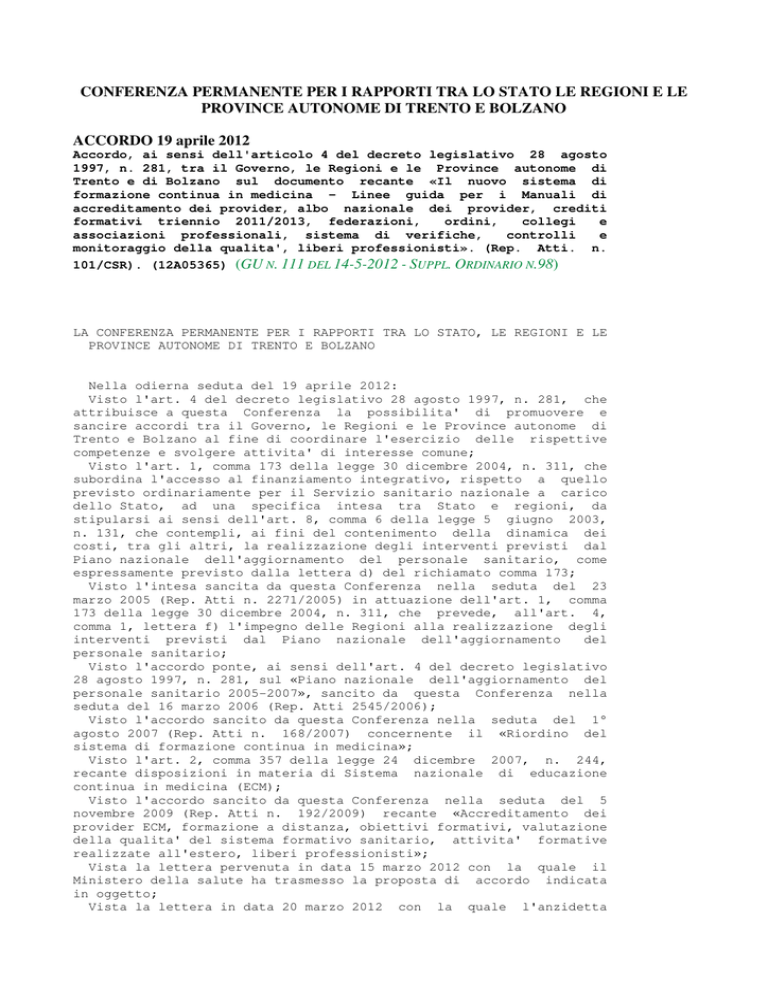 CONFERENZA PERMANENTE PER I RAPPORTI TRA LO STATO LE REGIONI E LE PROVINCE AUTONOME DI TRENTO E BOLZANO

ACCORDO 19 aprile 2012
Accordo, ai sensi dell'articolo 4 del decreto legislativo 28 agosto 1997, n. 281, tra il Governo, le Regioni e le Province autonome di Trento e di Bolzano sul documento recante «Il nuovo sistema di formazione continua in medicina - Linee guida per i Manuali di accreditamento dei provider, albo nazionale dei provider, crediti formativi triennio 2011/2013, federazioni, ordini, collegi e associazioni professionali, sistema di verifiche, controlli e monitoraggio della qualita', liberi professionisti». (Rep. Atti. n. 101/CSR). (12A05365) (GU N. 111 DEL 14-5-2012 - SUPPL. ORDINARIO N.98)

LA CONFERENZA PERMANENTE PER I RAPPORTI TRA LO STATO, LE REGIONI E LE PROVINCE AUTONOME DI TRENTO E BOLZANO

Nella odierna seduta del 19 aprile 2012:
Visto l'art. 4 del decreto legislativo 28 agosto 1997, n. 281, che attribuisce a questa Conferenza la possibilita' di promuovere e sancire accordi tra il Governo, le Regioni e le Province autonome di Trento e Bolzano al fine di coordinare l'esercizio delle rispettive competenze e svolgere attivita' di interesse comune;
Visto l'art. 1, comma 173 della legge 30 dicembre 2004, n. 311, che subordina l'accesso al finanziamento integrativo, rispetto a quello previsto ordinariamente per il Servizio sanitario nazionale a carico dello Stato, ad una specifica intesa tra Stato e regioni, da stipularsi ai sensi dell'art. 8, comma 6 della legge 5 giugno 2003, n. 131, che contempli, ai fini del contenimento della dinamica dei costi, tra gli altri, la realizzazione degli interventi previsti dal Piano nazionale dell'aggiornamento del personale sanitario, come espressamente previsto dalla lettera d) del richiamato comma 173;
Visto l'intesa sancita da questa Conferenza nella seduta del 23 marzo 2005 (Rep. Atti n. 2271/2005) in attuazione dell'art. 1, comma 173 della legge 30 dicembre 2004, n. 311, che prevede, all'art. 4, comma 1, lettera f) l'impegno delle Regioni alla realizzazione degli interventi previsti dal Piano nazionale dell'aggiornamento del personale sanitario;
Visto l'accordo ponte, ai sensi dell'art. 4 del decreto legislativo 28 agosto 1997, n. 281, sul «Piano nazionale dell'aggiornamento del personale sanitario 2005-2007», sancito da questa Conferenza nella seduta del 16 marzo 2006 (Rep. Atti 2545/2006);
Visto l'accordo sancito da questa Conferenza nella seduta del 1° agosto 2007 (Rep. Atti n. 168/2007) concernente il «Riordino del sistema di formazione continua in medicina»;
Visto l'art. 2, comma 357 della legge 24 dicembre 2007, n. 244, recante disposizioni in materia di Sistema nazionale di educazione continua in medicina (ECM);
Visto l'accordo sancito da questa Conferenza nella seduta del 5 novembre 2009 (Rep. Atti n. 192/2009) recante «Accreditamento dei provider ECM, formazione a distanza, obiettivi formativi, valutazione della qualita' del sistema formativo sanitario, attivita' formative realizzate all'estero, liberi professionisti»;
Vista la lettera pervenuta in data 15 marzo 2012 con la quale il Ministero della salute ha trasmesso la proposta di accordo indicata in oggetto;
Vista la lettera in data 20 marzo 2012 con la quale l'anzidetta